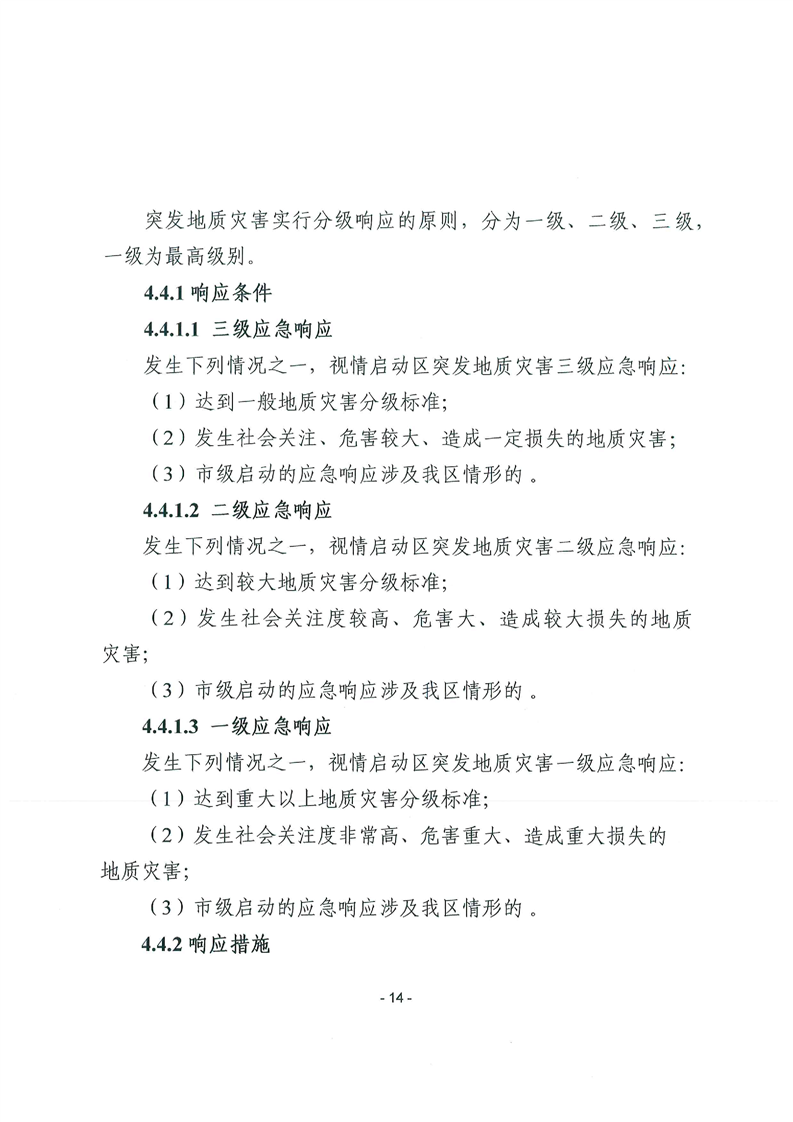 突发地质灾害实行分级响应的原则，分为一级、二级、三级，一级为最高级别。

4.4.1 响应条件

4.4.1.1 三级应急响应

发生下列情况之一，视情启动区突发地质灾害三级应急响应:

（1）达到一般地质灾害分级标准;

（2）发生社会关注、危害较大、造成一定损失的地质灾害;

（3）市级启动的应急响应涉及我区情形的 。

4.4.1.2 二级应急响应

发生下列情况之一，视情启动区突发地质灾害二级应急响应:

（1）达到较大地质灾害分级标准;

（2）发生社会关注度较高、危害大、造成较大损失的地质灾害;

（3）市级启动的应急响应涉及我区情形的 。

4.4.1.3 一级应急响应

发生下列情况之一，视情启动区突发地质灾害一级应急响应:

（1）达到重大以上地质灾害分级标准;

（2）发生社会关注度非常高、危害重大、造成重大损失的地质灾害;

（3）市级启动的应急响应涉及我区情形的 。

4.4.2 响应措施

- 14 -